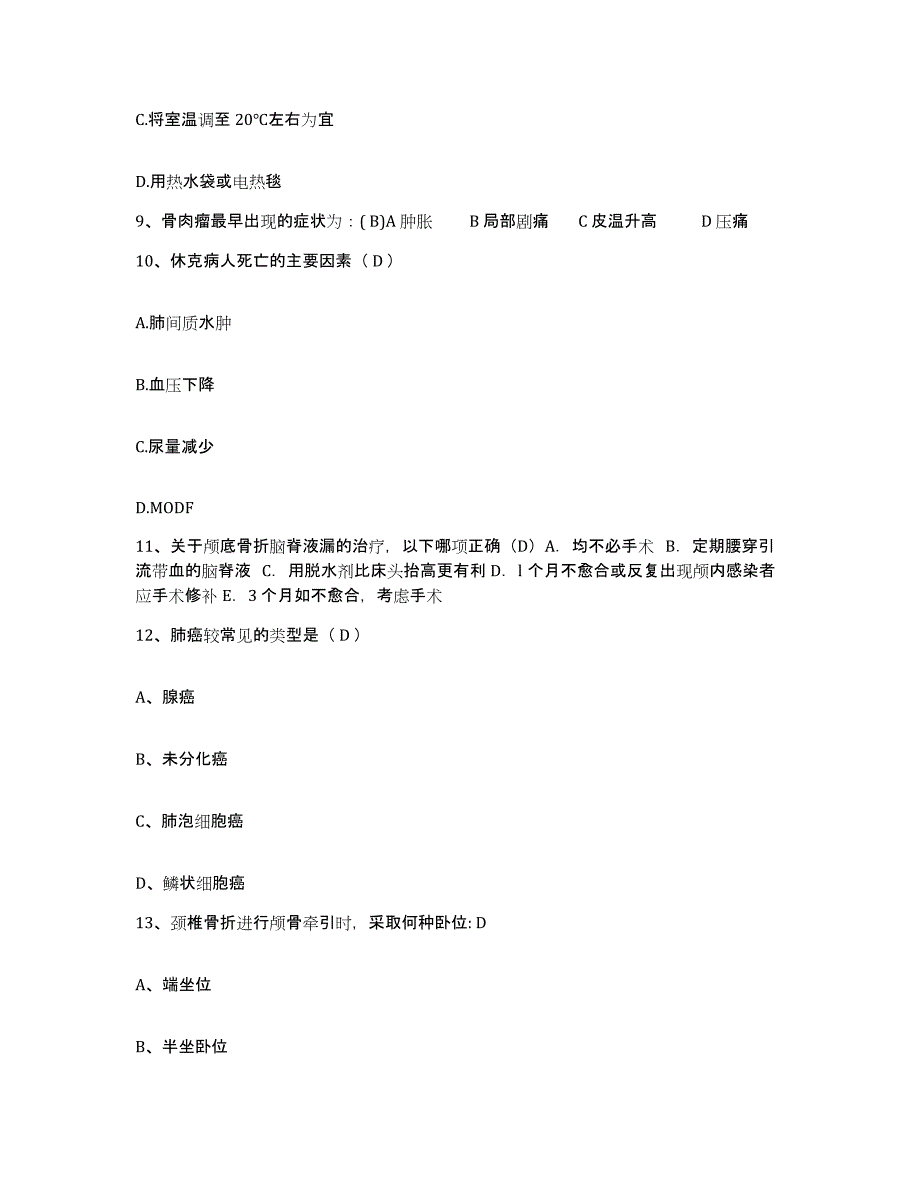 C.将室温调至 20℃左右为宜

D.用热水袋或电热毯

9、骨肉瘤最早出现的症状为：( B)A 肿胀　B 局部剧痛　C 皮温升高　D 压痛

10、休克病人死亡的主要因素（ D ）

A.肺间质水肿

B.血压下降

C.尿量减少

D.MODF

11、关于颅底骨折脑脊液漏的治疗，以下哪项正确（D）A. 均不必手术 B. 定期腰穿引流带血的脑脊液 C. 用脱水剂比床头抬高更有利 D. l 个月不愈合或反复出现颅内感染者应手术修补 E. 3 个月如不愈合，考虑手术

12、肺癌较常见的类型是（ D ）

A、腺癌

B、未分化癌

C、肺泡细胞癌

D、鳞状细胞癌

13、颈椎骨折进行颅骨牵引时，采取何种卧位: D

A、端坐位

B、半坐卧位